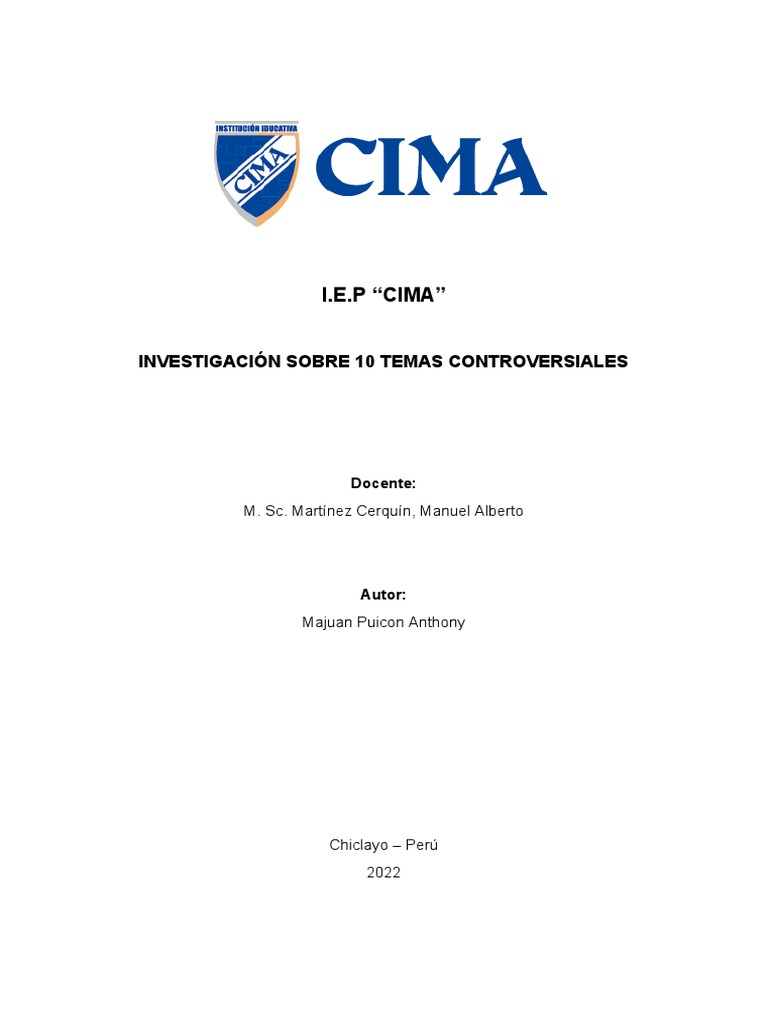 INSTITUCIÓN EDUCATIVA
CIMA
CIMA

I.E.P “CIMA”

INVESTIGACIÓN SOBRE 10 TEMAS CONTROVERSIALES

Docente:
M. Sc. Martínez Cerquín, Manuel Alberto

Autor:
Majuan Puicon Anthony

Chiclayo – Perú
2022